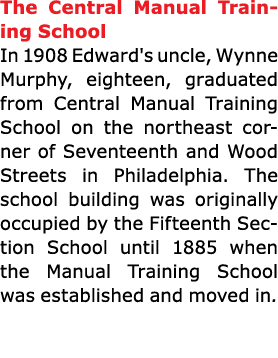 The Central Manual Training School

In 1908 Edward's uncle, Wynne Murphy, eighteen, graduated from Central Manual Training School on the northeast corner of Seventeenth and Wood Streets in Philadelphia. The school building was originally occupied by the Fifteenth Section School until 1885 when the Manual Training School was established and moved in.